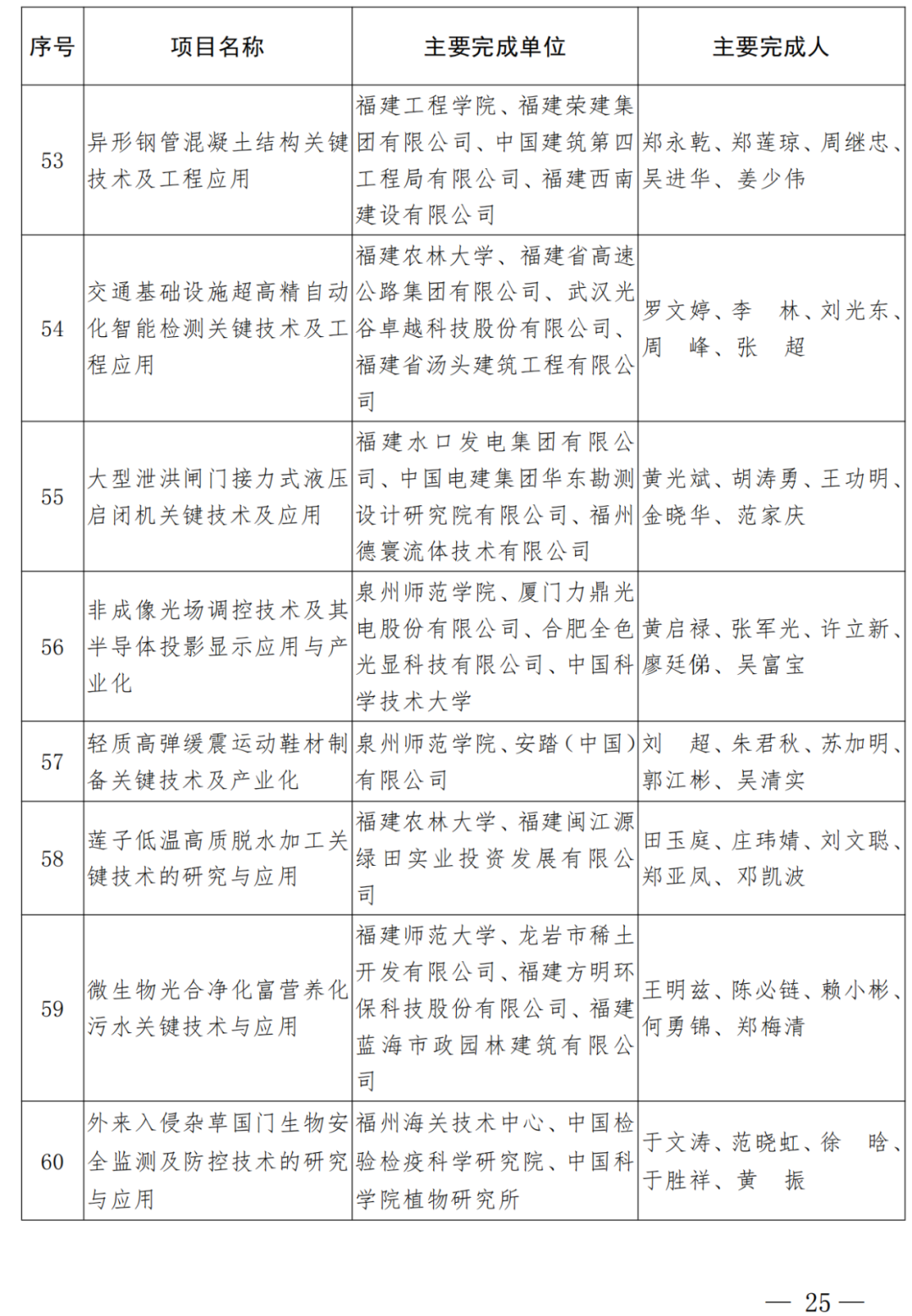 | 序号 | 项目名称 | 主要完成单位 | 主要完成人 |
|---|---|---|---|
| 53 | 异形钢管混凝土结构关键技术及工程应用 | 福建工程学院、福建荣建集团有限公司、中国建筑第四工程局有限公司、福建西南建设有限公司 | 郑永乾、郑莲琼、周继忠、吴进华、姜少伟 |
| 54 | 交通基础设施超高精自动化智能检测关键技术及工程应用 | 福建农林大学、福建省高速公路集团有限公司、武汉光谷卓越科技股份有限公司、福建省汤头建筑工程有限公司 | 罗文婷、李　林、刘光东、周　峰、张　超 |
| 55 | 大型泄洪闸门接力式液压启闭机关键技术及应用 | 福建水口发电集团有限公司、中国电建集团华东勘测设计研究院有限公司、福州德寰流体技术有限公司 | 黄光斌、胡涛勇、王功明、金晓华、范家庆 |
| 56 | 非成像光场调控技术及其半导体投影显示应用与产业化 | 泉州师范学院、厦门力鼎光电股份有限公司、合肥全色光显科技有限公司、中国科学技术大学 | 黄启禄、张军光、许立新、廖廷俤、吴富宝 |
| 57 | 轻质高弹缓震运动鞋材制备关键技术及产业化 | 泉州师范学院、安踏（中国）有限公司 | 刘　超、朱君秋、苏加明、郭江彬、吴清实 |
| 58 | 莲子低温高质脱水加工关键技术的研究与应用 | 福建农林大学、福建闽江源绿田实业投资发展有限公司 | 田玉庭、庄玮婧、刘文聪、郑亚凤、邓凯波 |
| 59 | 微生物光合净化富营养化污水关键技术与应用 | 福建师范大学、龙岩市稀土开发有限公司、福建方明环保科技股份有限公司、福建蓝海市政园林建筑有限公司 | 王明兹、陈必链、赖小彬、何勇锦、郑梅清 |
| 60 | 外来入侵杂草国门生物安全监测及防控技术的研究与应用 | 福州海关技术中心、中国检验检疫科学研究院、中国科学院植物研究所 | 于文涛、范晓虹、徐　晗、于胜祥、黄　振 |

— 25 —